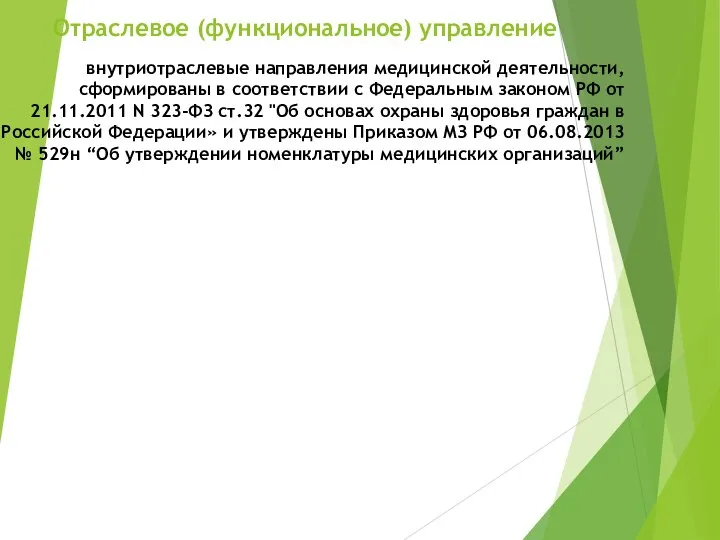 Отраслевое (функциональное) управление

внутриотраслевые направления медицинской деятельности, сформированы в соответствии с Федеральным законом РФ от 21.11.2011 N 323-ФЗ ст.32 "Об основах охраны здоровья граждан в Российской Федерации» и утверждены Приказом МЗ РФ от 06.08.2013 № 529н “Об утверждении номенклатуры медицинских организаций”